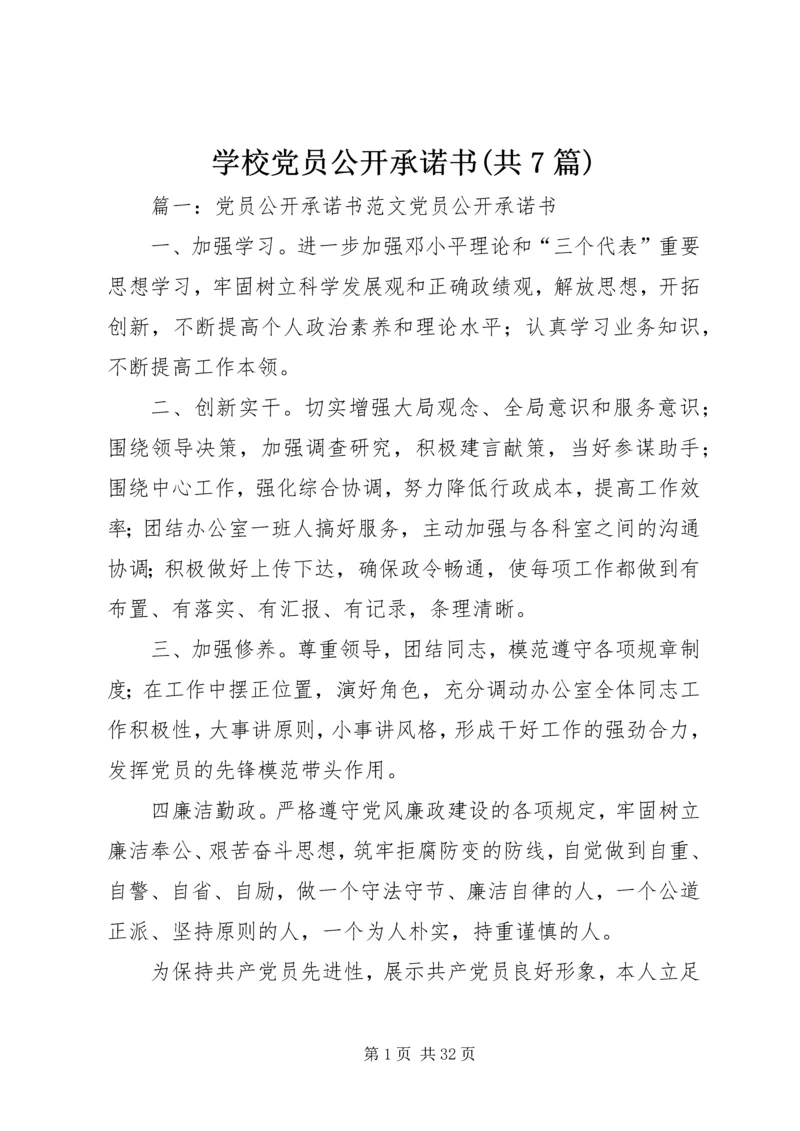 学校党员公开承诺书(共7篇)

篇一：党员公开承诺书范文党员公开承诺书

一、加强学习。进一步加强邓小平理论和“三个代表”重要思想学习，牢固树立科学发展观和正确政绩观，解放思想，开拓创新，不断提高个人政治素养和理论水平；认真学习业务知识，不断提高工作本领。

二、创新实干。切实增强大局观念、全局意识和服务意识；围绕领导决策，加强调查研究，积极建言献策，当好参谋助手；围绕中心工作，强化综合协调，努力降低行政成本，提高工作效率；团结办公室一班人搞好服务，主动加强与各科室之间的沟通协调；积极做好上传下达，确保政令畅通，使每项工作都做到有布置、有落实、有汇报、有记录，条理清晰。

三、加强修养。尊重领导，团结同志，模范遵守各项规章制度；在工作中摆正位置，演好角色，充分调动办公室全体同志工作积极性，大事讲原则，小事讲风格，形成干好工作的强劲合力，发挥党员的先锋模范带头作用。

四廉洁勤政。严格遵守党风廉政建设的各项规定，牢固树立廉洁奉公、艰苦奋斗思想，筑牢拒腐防变的防线，自觉做到自重、自警、自省、自励，做一个守法守节、廉洁自律的人，一个公道正派、坚持原则的人，一个为人朴实，持重谨慎的人。

为保持共产党员先进性，展示共产党员良好形象，本人立足

第1页 共32页